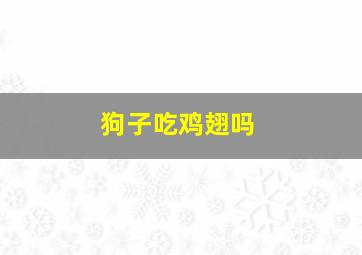 狗子吃鸡翅吗